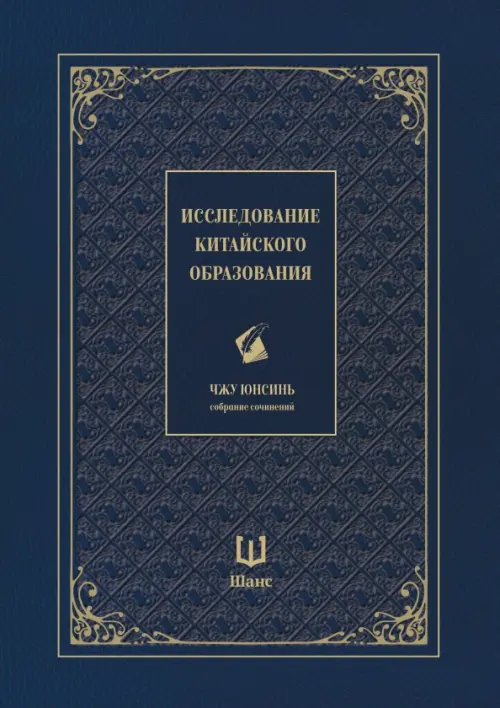 ИССЛЕДОВАНИЕ КИТАЙСКОГО ОБРАЗОВАНИЯ

ЧЖУ ЮНСИНЬ
собрание сочинений

Шанс